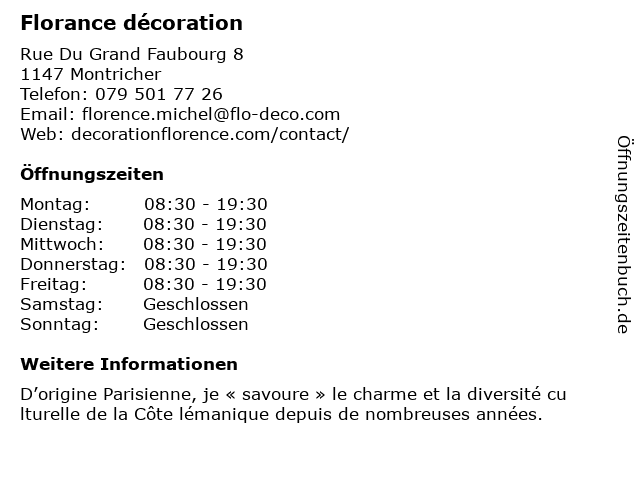 Florance décoration

Rue Du Grand Faubourg 8
1147 Montricher
Telefon: 079 501 77 26
Email: florence.michel@flo-deco.com
Web: decorationflorence.com/contact/

Öffnungszeiten

| Montag: | 08:30 - 19:30 |
|---|---|
| Dienstag: | 08:30 - 19:30 |
| Mittwoch: | 08:30 - 19:30 |
| Donnerstag: | 08:30 - 19:30 |
| Freitag: | 08:30 - 19:30 |
| Samstag: | Geschlossen |
| Sonntag: | Geschlossen |

Weitere Informationen

D’origine Parisienne, je « savoure » le charme et la diversité cu lturelle de la Côte lémanique depuis de nombreuses années.

Öffnungszeitenbuch.de